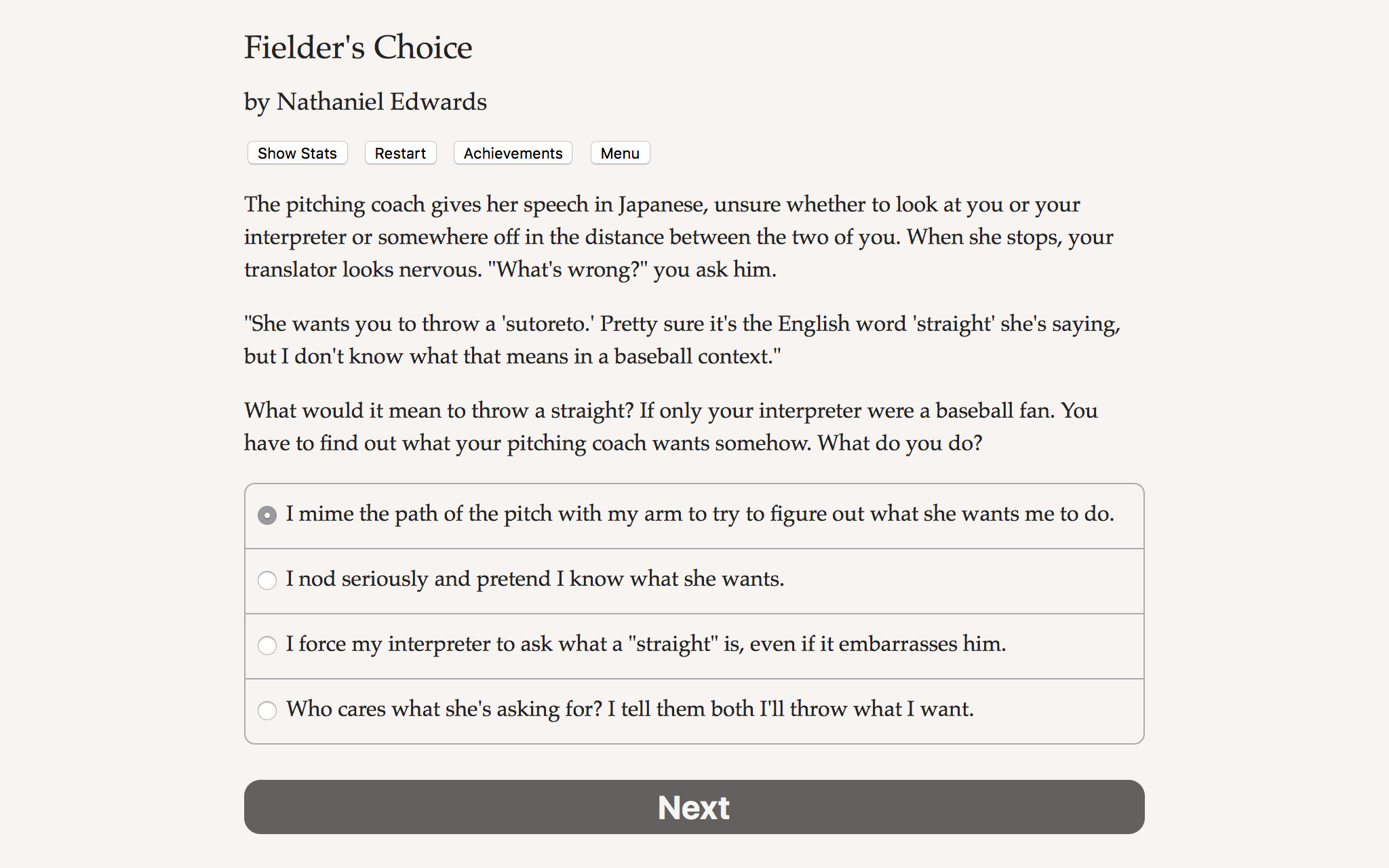 Fielder's Choice

by Nathaniel Edwards

Show Stats Restart Achievements Menu

The pitching coach gives her speech in Japanese, unsure whether to look at you or your interpreter or somewhere off in the distance between the two of you. When she stops, your translator looks nervous. "What's wrong?" you ask him.

"She wants you to throw a 'sutoreto.' Pretty sure it's the English word 'straight' she's saying, but I don't know what that means in a baseball context."

What would it mean to throw a straight? If only your interpreter were a baseball fan. You have to find out what your pitching coach wants somehow. What do you do?

I mime the path of the pitch with my arm to try to figure out what she wants me to do.

I nod seriously and pretend I know what she wants.

I force my interpreter to ask what a "straight" is, even if it embarrasses him.

Who cares what she's asking for? I tell them both I'll throw what I want.

Next